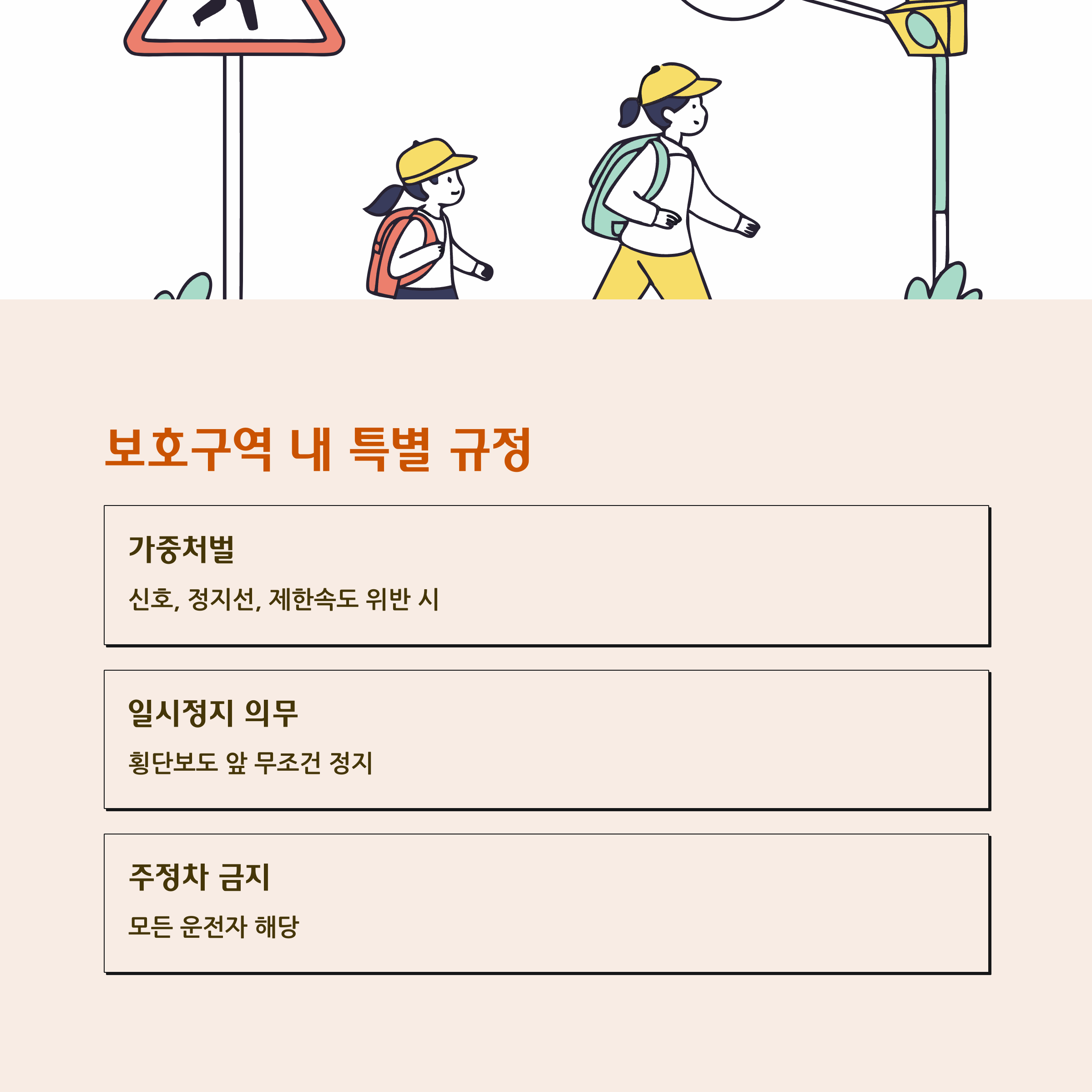 보호구역 내 특별 규정

가중처벌

신호, 정지선, 제한속도 위반 시

일시정지 의무

횡단보도 앞 무조건 정지

주정차 금지

모든 운전자 해당